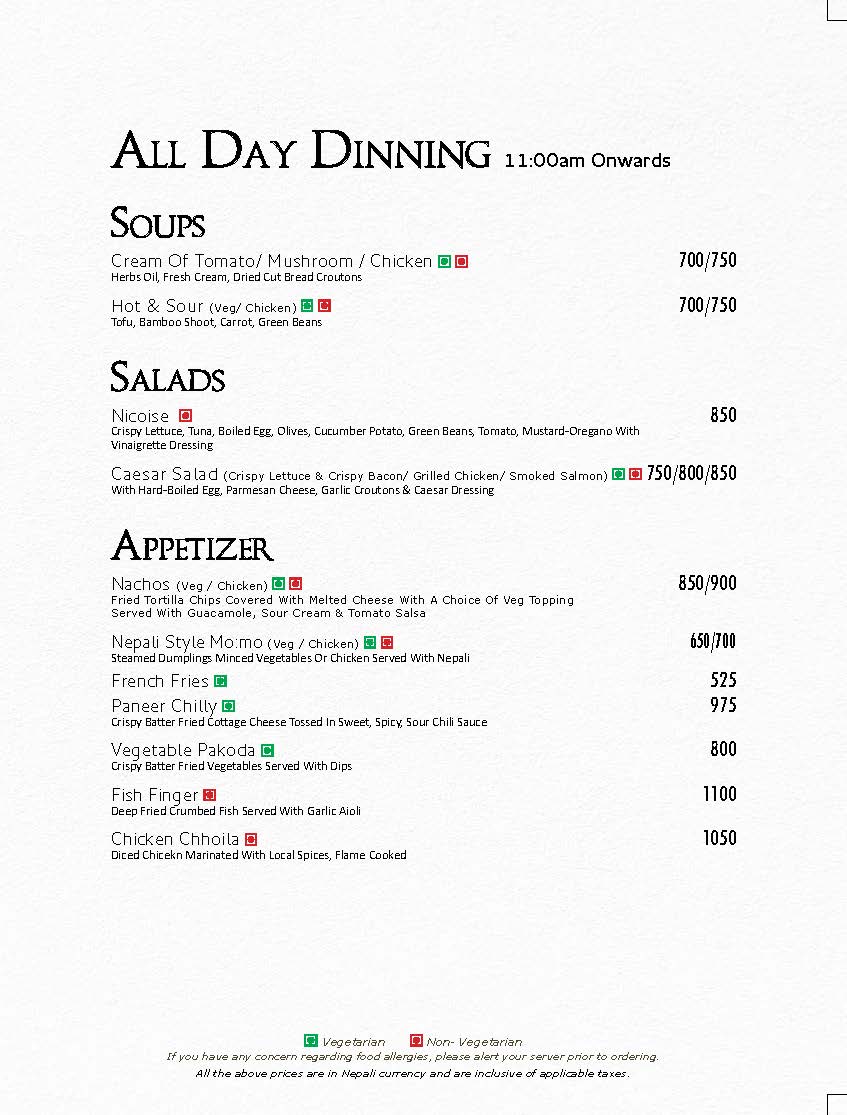 ALL DAY DINNING 11:00am Onwards

SOUPS

Cream Of Tomato/ Mushroom / Chicken 700/750
Herbs Oil, Fresh Cream, Dried Cut Bread Croutons

Hot & Sour (Veg/ Chicken) 700/750
Tofu, Bamboo Shoot, Carrot, Green Beans

SALADS

Nicoise 850
Crispy Lettuce, Tuna, Boiled Egg, Olives, Cucumber Potato, Green Beans, Tomato, Mustard-Oregano With Vinaigrette Dressing

Caesar Salad (Crispy Lettuce & Crispy Bacon/ Grilled Chicken/ Smoked Salmon) 750/800/850
With Hard-Boiled Egg, Parmesan Cheese, Garlic Croutons & Caesar Dressing

APPETIZER

Nachos (Veg / Chicken) 850/900
Fried Tortilla Chips Covered With Melted Cheese With A Choice Of Veg Topping Served With Guacamole, Sour Cream & Tomato Salsa

Nepali Style Mo:mo (Veg / Chicken) 650/700
Steamed Dumplings Minced Vegetables Or Chicken Served With Nepali

French Fries 525

Paneer Chilly 975
Crispy Batter Fried Cottage Cheese Tossed In Sweet, Spicy, Sour Chili Sauce

Vegetable Pakoda 800
Crispy Batter Fried Vegetables Served With Dips

Fish Finger 1100
Deep Fried Crumbed Fish Served With Garlic Aioli

Chicken Chhoila 1050
Diced Chicekn Marinated With Local Spices, Flame Cooked

Vegetarian Non- Vegetarian
If you have any concern regarding food allergies, please alert your server prior to ordering.
All the above prices are in Nepali currency and are inclusive of applicable taxes.